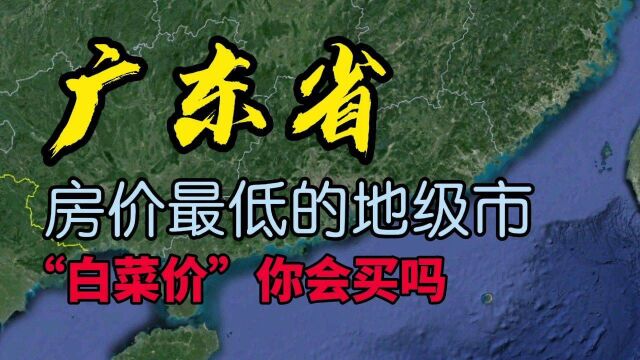 广东省

房价最低的地级市

“白菜价”你会买吗